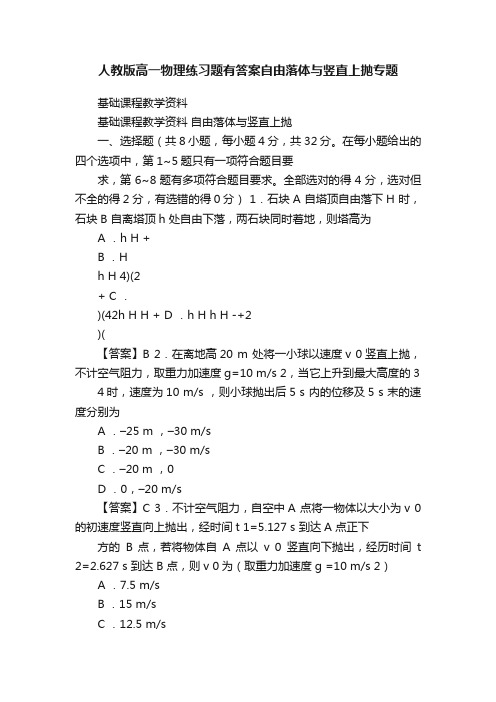 人教版高一物理练习题有答案自由落体与竖直上抛专题

基础课程教学资料

基础课程教学资料 自由落体与竖直上抛

一、选择题（共 8 小题，每小题 4 分，共 32 分。在每小题给出的四个选项中，第 1~5 题只有一项符合题目要

求，第 6~8 题有多项符合题目要求。全部选对的得 4 分，选对但不全的得 2 分，有选错的得 0 分） 1．石块 A 自塔顶自由落下 H 时，石块 B 自离塔顶 h 处自由下落，两石块同时着地，则塔高为

A ．h H +

B ．H

h H 4)(2

+ C ．

)(42h H H + D ．h H h H -+2

)(

【答案】B 2．在离地高 20 m 处将一小球以速度 v 0 竖直上抛，不计空气阻力，取重力加速度 g=10 m/s 2，当它上升到最大高度的 3

4 时，速度为 10 m/s ，则小球抛出后 5 s 内的位移及 5 s 末的速度分别为

A ．–25 m ，–30 m/s

B ．–20 m ，–30 m/s

C ．–20 m ，0

D ．0，–20 m/s

【答案】C 3．不计空气阻力，自空中 A 点将一物体以大小为 v 0 的初速度竖直向上抛出，经时间 t 1=5.127 s 到达 A 点正下

方的 B 点，若将物体自 A 点以 v 0 竖直向下抛出，经历时间 t 2=2.627 s 到达 B 点，则 v 0 为（取重力加速度 g =10 m/s 2）

A ．7.5 m/s

B ．15 m/s

C ．12.5 m/s